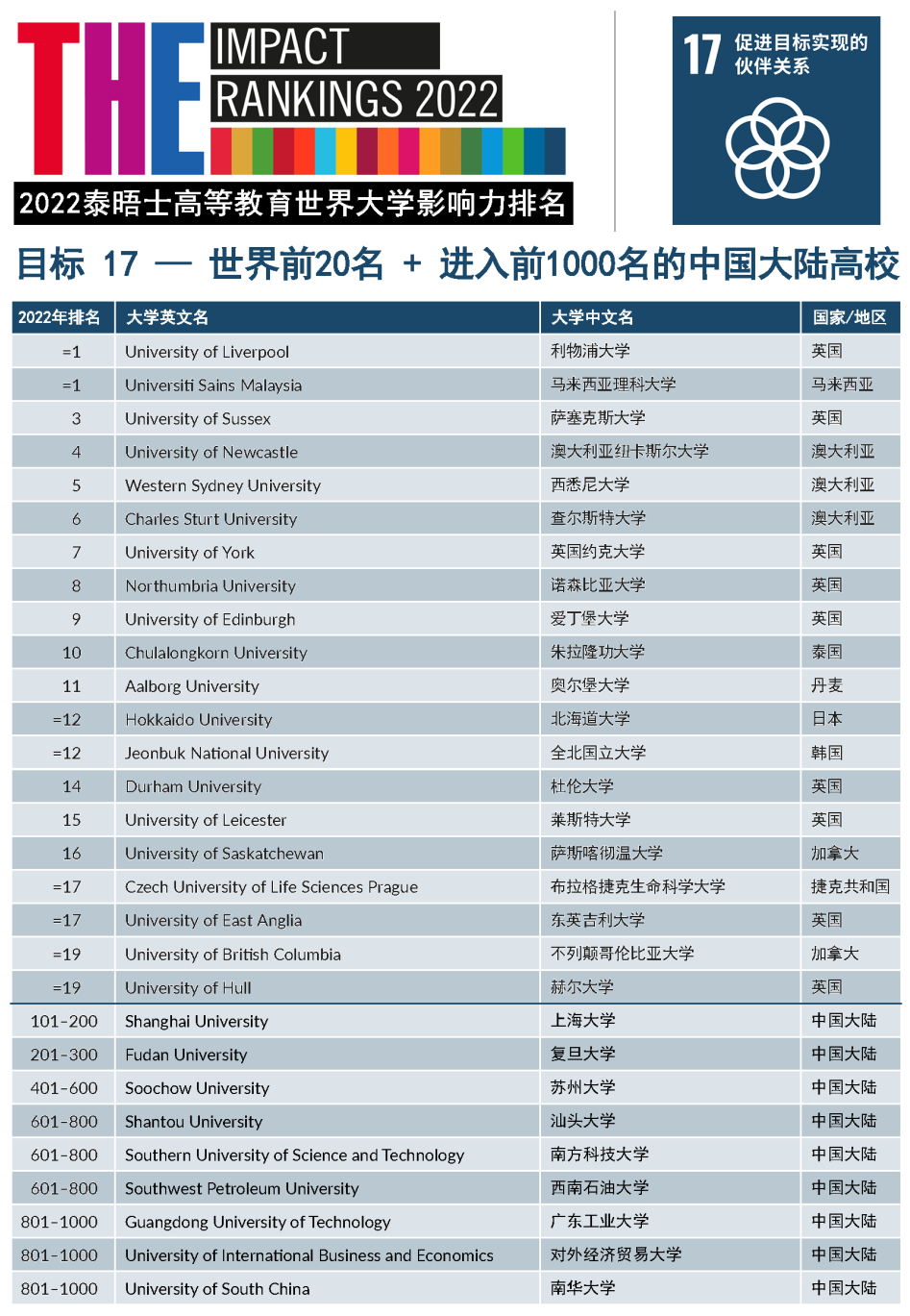 THE IMPACT RANKINGS 2022

2022泰晤士高等教育世界大学影响力排名

17 促进目标实现的伙伴关系

目标 17 — 世界前20名 + 进入前1000名的中国大陆高校

| 2022年排名 | 大学英文名 | 大学中文名 | 国家/地区 |
|---|---|---|---|
| =1 | University of Liverpool | 利物浦大学 | 英国 |
| =1 | Universiti Sains Malaysia | 马来西亚理科大学 | 马来西亚 |
| 3 | University of Sussex | 萨塞克斯大学 | 英国 |
| 4 | University of Newcastle | 澳大利亚纽卡斯尔大学 | 澳大利亚 |
| 5 | Western Sydney University | 西悉尼大学 | 澳大利亚 |
| 6 | Charles Sturt University | 查尔斯特大学 | 澳大利亚 |
| 7 | University of York | 英国约克大学 | 英国 |
| 8 | Northumbria University | 诺森比亚大学 | 英国 |
| 9 | University of Edinburgh | 爱丁堡大学 | 英国 |
| 10 | Chulalongkorn University | 朱拉隆功大学 | 泰国 |
| 11 | Aalborg University | 奥尔堡大学 | 丹麦 |
| =12 | Hokkaido University | 北海道大学 | 日本 |
| =12 | Jeonbuk National University | 全北国立大学 | 韩国 |
| 14 | Durham University | 杜伦大学 | 英国 |
| 15 | University of Leicester | 莱斯特大学 | 英国 |
| 16 | University of Saskatchewan | 萨斯喀彻温大学 | 加拿大 |
| =17 | Czech University of Life Sciences Prague | 布拉格捷克生命科学大学 | 捷克共和国 |
| =17 | University of East Anglia | 东英吉利大学 | 英国 |
| =19 | University of British Columbia | 不列颠哥伦比亚大学 | 加拿大 |
| =19 | University of Hull | 赫尔大学 | 英国 |
| 101-200 | Shanghai University | 上海大学 | 中国大陆 |
| 201-300 | Fudan University | 复旦大学 | 中国大陆 |
| 401-600 | Soochow University | 苏州大学 | 中国大陆 |
| 601-800 | Shantou University | 汕头大学 | 中国大陆 |
| 601-800 | Southern University of Science and Technology | 南方科技大学 | 中国大陆 |
| 601-800 | Southwest Petroleum University | 西南石油大学 | 中国大陆 |
| 801-1000 | Guangdong University of Technology | 广东工业大学 | 中国大陆 |
| 801-1000 | University of International Business and Economics | 对外经济贸易大学 | 中国大陆 |
| 801-1000 | University of South China | 南华大学 | 中国大陆 |